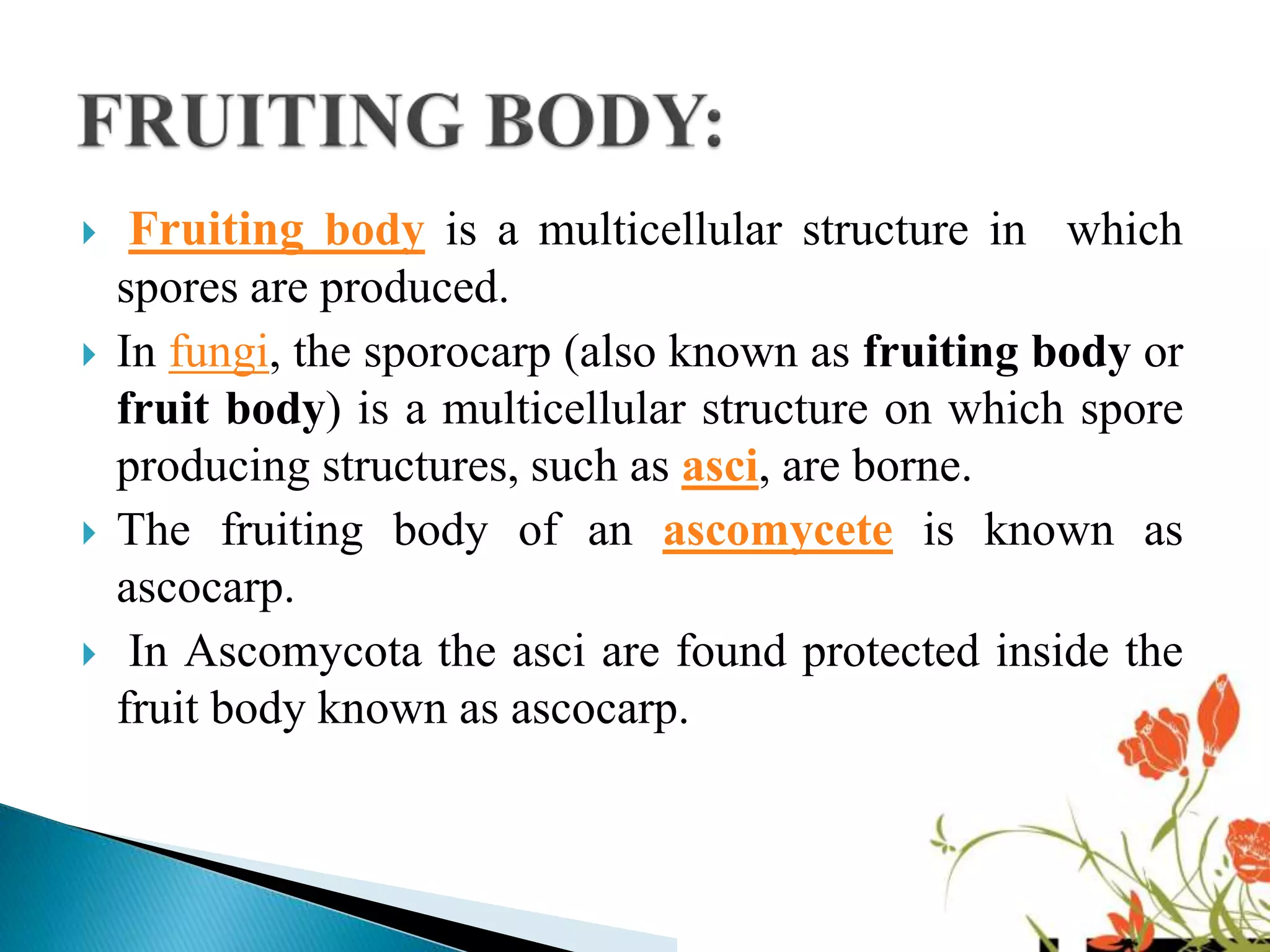 FRUITING BODY:

Fruiting body is a multicellular structure in which spores are produced.

In fungi, the sporocarp (also known as fruiting body or fruit body) is a multicellular structure on which spore producing structures, such as asci, are borne.

The fruiting body of an ascomycete is known as ascocarp.

In Ascomycota the asci are found protected inside the fruit body known as ascocarp.